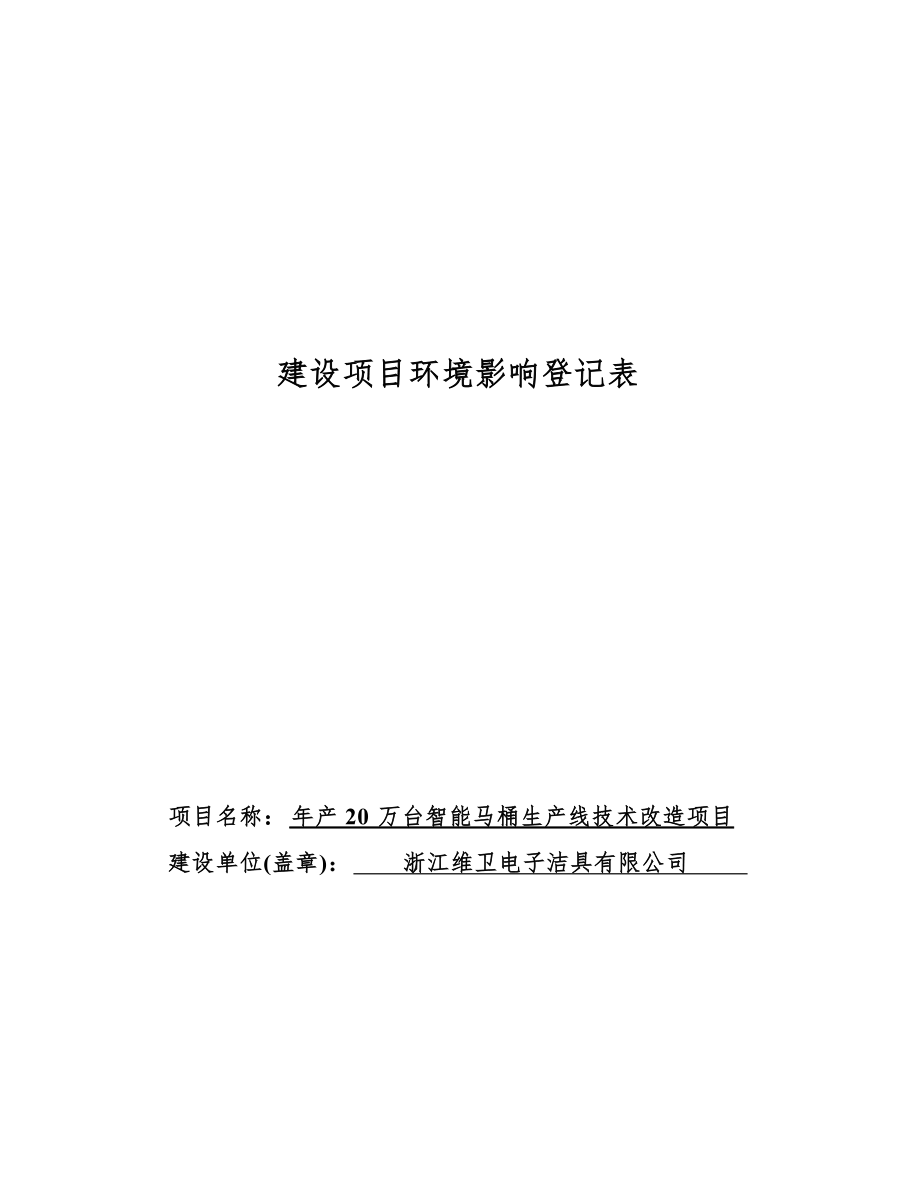 建设项目环境影响登记表

项目名称：年产 20 万台智能马桶生产线技术改造项目

建设单位(盖章)：浙江维卫电子洁具有限公司